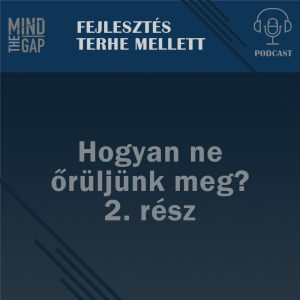 MIND THE GAP

FEJLESZTÉS TERHE MELLETT

PODCAST

Hogyan ne őrüljünk meg?
2. rész